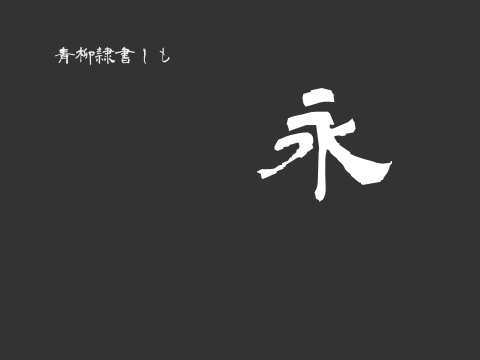 青柳隷書しも

永